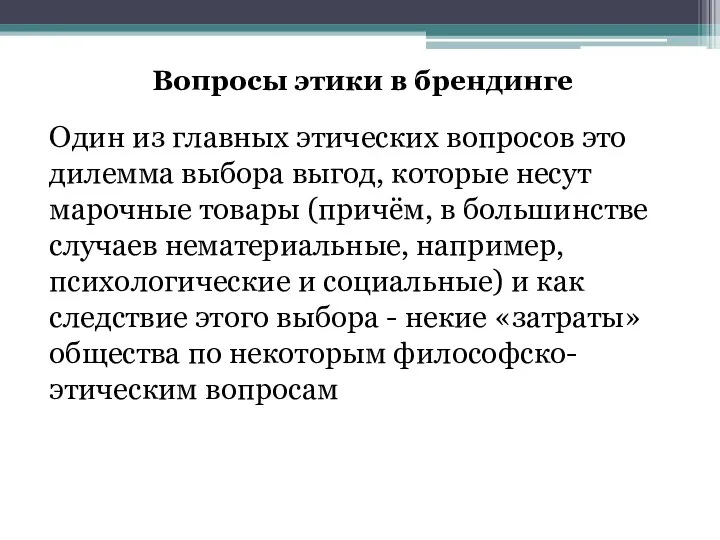 Вопросы этики в брендинге

Один из главных этических вопросов это дилемма выбора выгод, которые несут марочные товары (причём, в большинстве случаев нематериальные, например, психологические и социальные) и как следствие этого выбора - некие «затраты» общества по некоторым философско-этическим вопросам